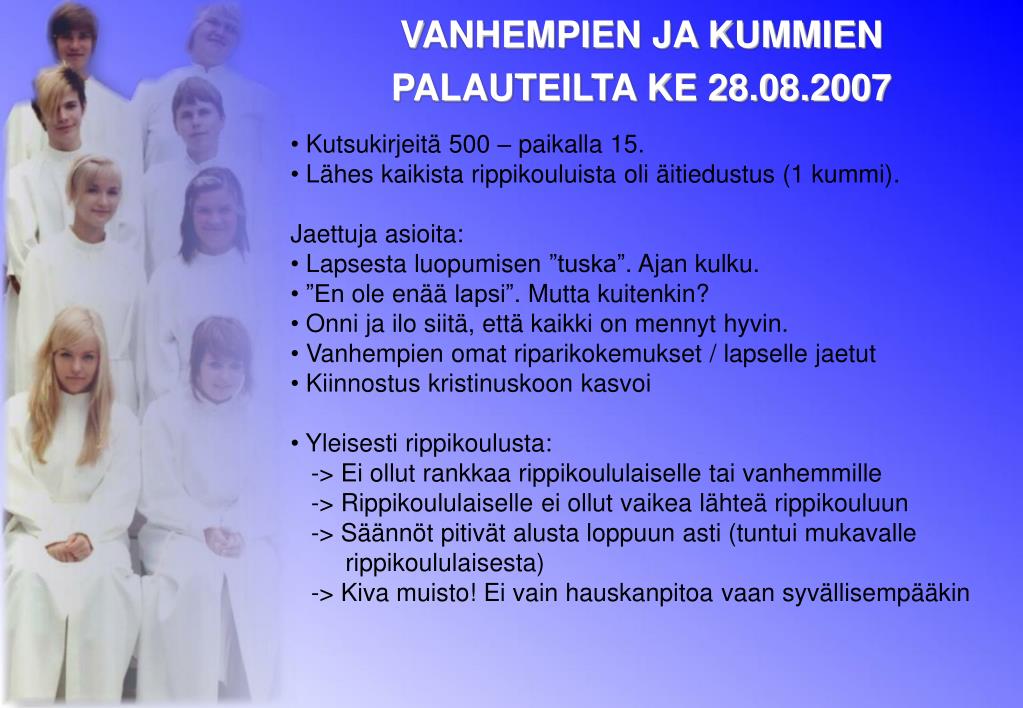 VANHEMPIEN JA KUMMIEN PALAUTEILTA KE 28.08.2007

• Kutsukirjeitä 500 – paikalla 15.
• Lähes kaikista rippikouluista oli äitiedustus (1 kummi).

Jaettuja asioita:
• Lapsesta luopumisen ”tuska”. Ajan kulku.
• ”En ole enää lapsi”. Mutta kuitenkin?
• Onni ja ilo siitä, että kaikki on mennyt hyvin.
• Vanhempien omat riparikokemukset / lapselle jaetut
• Kiinnostus kristinuskoon kasvoi

• Yleisesti rippikoulusta:
-> Ei ollut rankkaa rippikoululaiselle tai vanhemmille
-> Rippikoululaiselle ei ollut vaikea lähteä rippikouluun
-> Säännöt pitivät alusta loppuun asti (tuntui mukavalle rippikoululaisesta)
-> Kiva muisto! Ei vain hauskanpitoa vaan syvällisempääkin